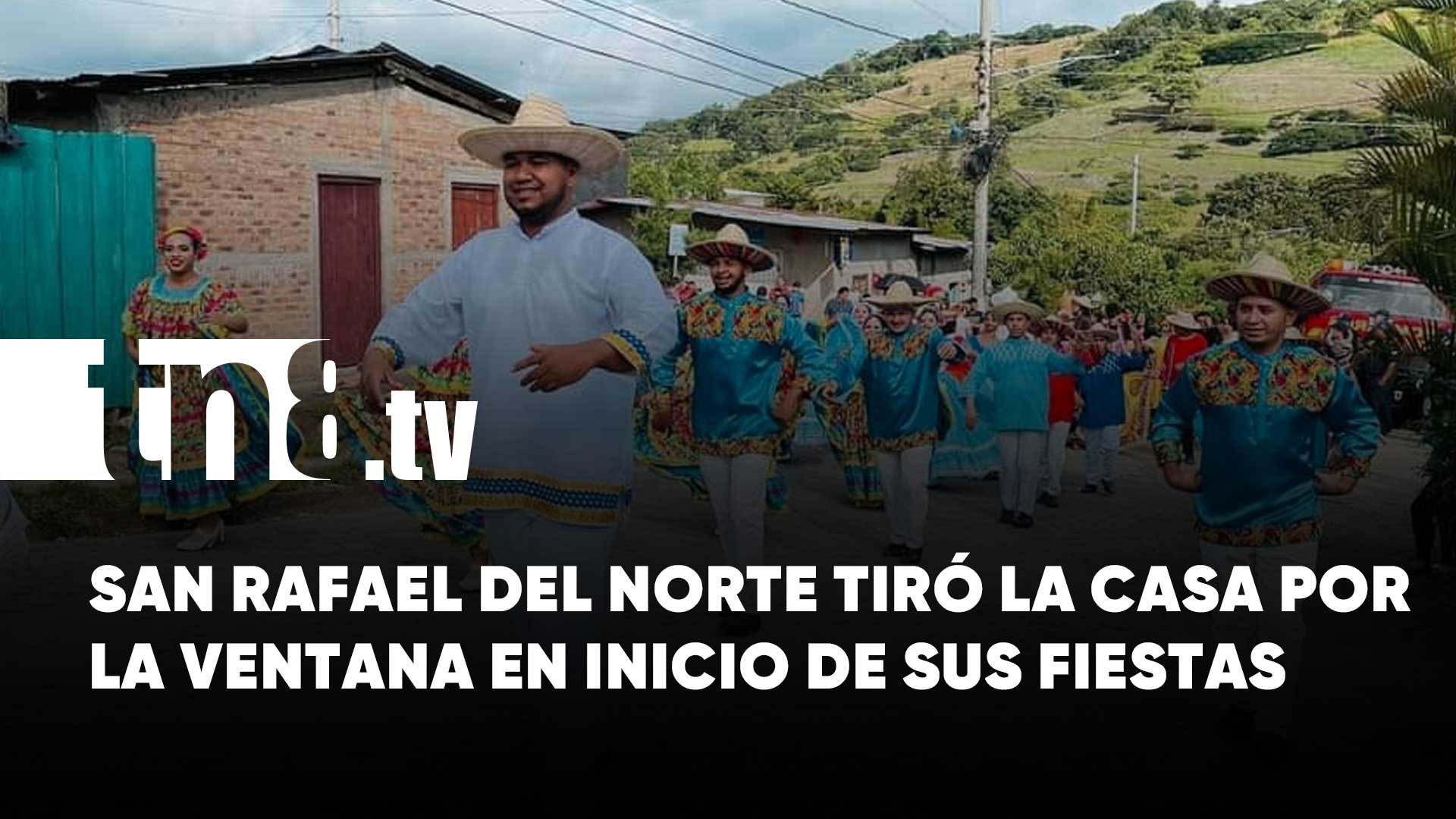 tn8.tv

SAN RAFAEL DEL NORTE TIRÓ LA CASA POR LA VENTANA EN INICIO DE SUS FIESTAS